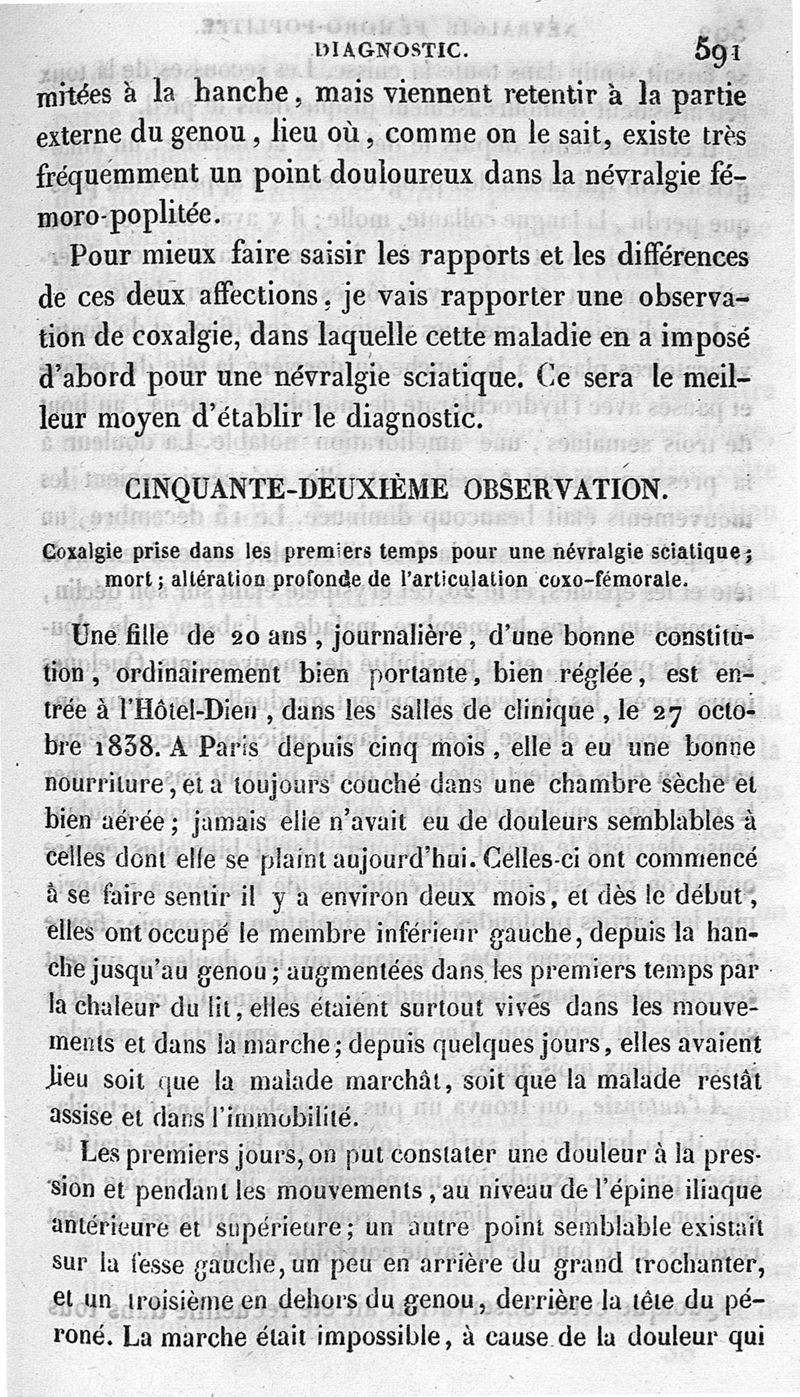 DIAGNOSTIC. 591

mitées à la hanche, mais viennent retentir à la partie externe du genou, lieu où, comme on le sait, existe très fréquemment un point douloureux dans la névralgie fémoro-poplitée.

Pour mieux faire saisir les rapports et les différences de ces deux affections, je vais rapporter une observation de coxalgie, dans laquelle cette maladie en a imposé d'abord pour une névralgie sciatique. Ce sera le meilleur moyen d'établir le diagnostic.

CINQUANTE-DEUXIÈME OBSERVATION.

Coxalgie prise dans les premiers temps pour une névralgie sciatique; mort; altération profonde de l'articulation coxo-fémorale.

Une fille de 20 ans, journalière, d'une bonne constitution, ordinairement bien portante, bien réglée, est entrée à l'Hôtel-Dieu, dans les salles de clinique, le 27 octobre 1838. A Paris depuis cinq mois, elle a eu une bonne nourriture, et a toujours couché dans une chambre sèche et bien aérée; jamais elle n'avait eu de douleurs semblables à celles dont elle se plaint aujourd'hui. Celles-ci ont commencé à se faire sentir il y a environ deux mois, et dès le début, elles ont occupé le membre inférieur gauche, depuis la hanche jusqu'au genou; augmentées dans les premiers temps par la chaleur du lit, elles étaient surtout vives dans les mouvements et dans la marche; depuis quelques jours, elles avaient lieu soit que la malade marchât, soit que la malade restât assise et dans l'immobilité.

Les premiers jours, on put constater une douleur à la pression et pendant les mouvements, au niveau de l'épine iliaque antérieure et supérieure; un autre point semblable existait sur la fesse gauche, un peu en arrière du grand trochanter, et un troisième en dehors du genou, derrière la tête du péroné. La marche était impossible, à cause de la douleur qui